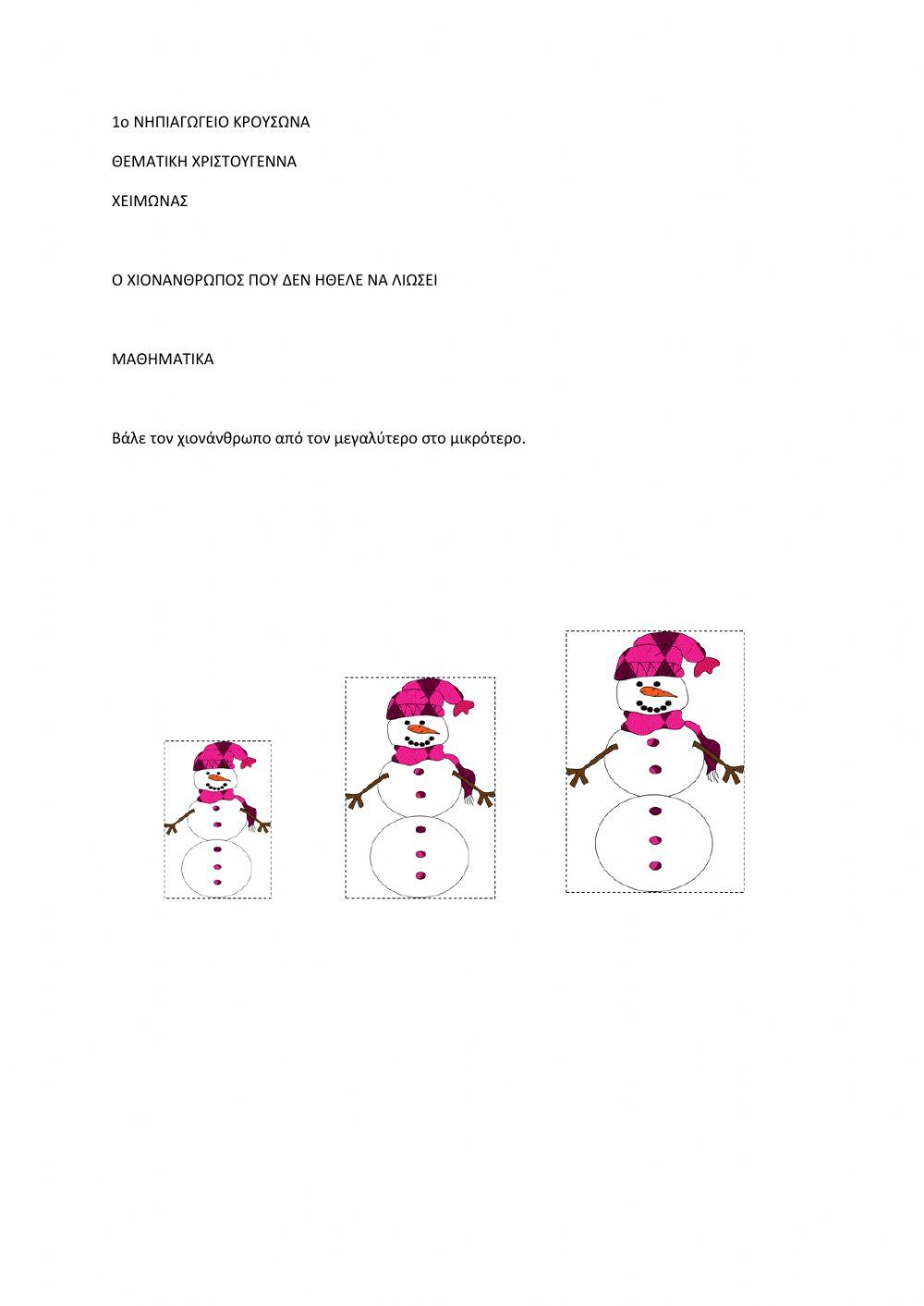 1ο ΝΗΠΙΑΓΩΓΕΙΟ ΚΡΟΥΣΩΝΑ

ΘΕΜΑΤΙΚΗ ΧΡΙΣΤΟΥΓΕΝΝΑ

ΧΕΙΜΩΝΑΣ

Ο ΧΙΟΝΑΝΘΡΩΠΟΣ ΠΟΥ ΔΕΝ ΗΘΕΛΕ ΝΑ ΛΙΩΣΕΙ

ΜΑΘΗΜΑΤΙΚΑ

Βάλε τον χιονάνθρωπο από τον μεγαλύτερο στο μικρότερο.